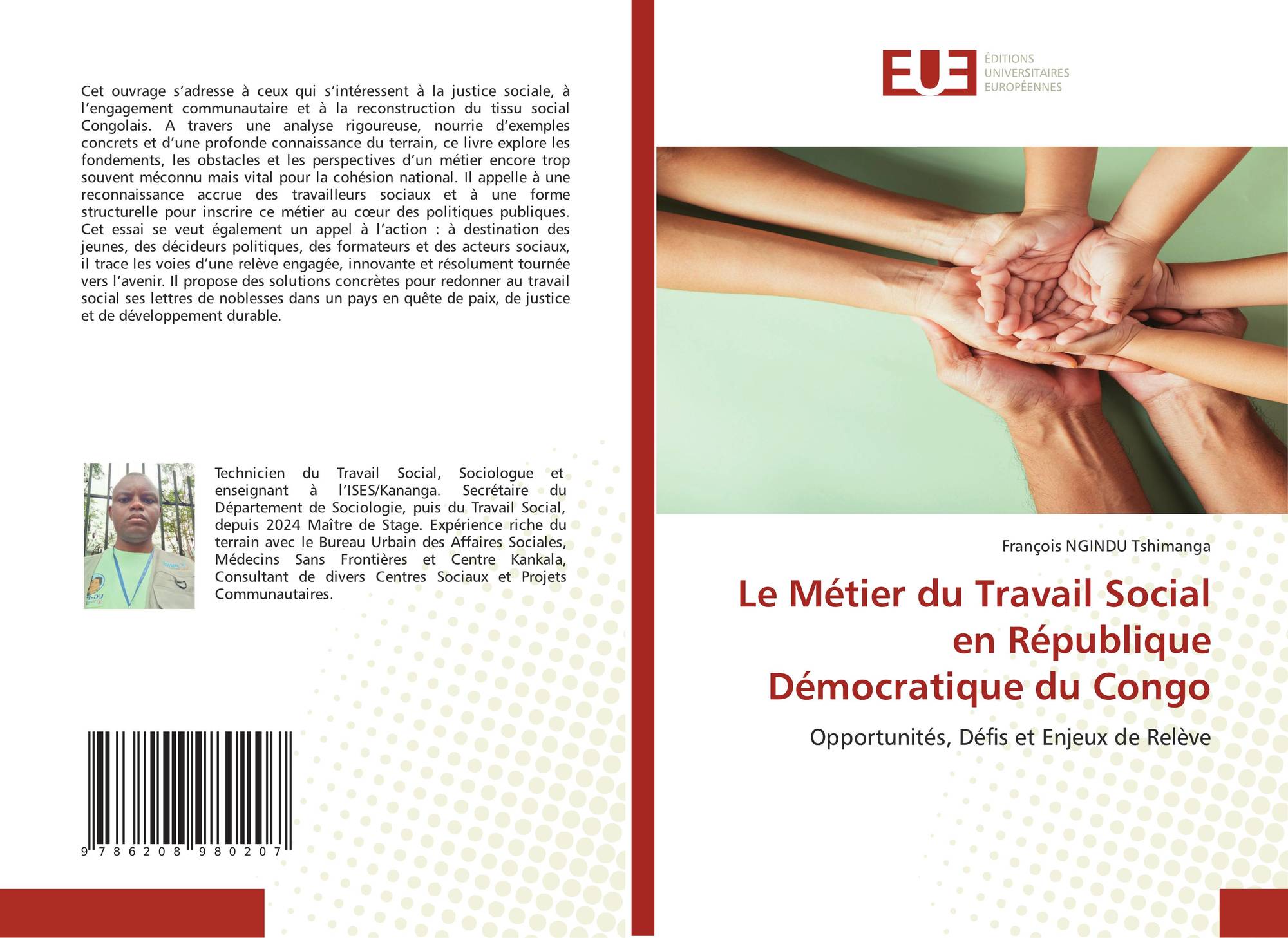 Cet ouvrage s'adresse à ceux qui s'intéressent à la justice sociale, à l'engagement communautaire et à la reconstruction du tissu social Congolais. A travers une analyse rigoureuse, nourrie d'exemples concrets et d'une profonde connaissance du terrain, ce livre explore les fondements, les obstacles et les perspectives d'un métier encore trop souvent méconnu mais vital pour la cohésion national. Il appelle à une reconnaissance accrue des travailleurs sociaux et à une forme structurelle pour inscrire ce métier au cœur des politiques publiques. Cet essai se veut également un appel à l'action : à destination des jeunes, des décideurs politiques, des formateurs et des acteurs sociaux, il trace les voies d'une relève engagée, innovante et résolument tournée vers l'avenir. Il propose des solutions concrètes pour redonner au travail social ses lettres de noblesses dans un pays en quête de paix, de justice et de développement durable.

Technicien du Travail Social, Sociologue et enseignant à l'ISES/Kananga. Secrétaire du Département de Sociologie, puis du Travail Social, depuis 2024 Maître de Stage. Expérience riche du terrain avec le Bureau Urbain des Affaires Sociales, Médecins Sans Frontières et Centre Kankala, Consultant de divers Centres Sociaux et Projets Communautaires.

9 786208 980207

EUE
ÉDITIONS
UNIVERSITAIRES
EUROPÉENNES

François NGINDU Tshimanga

Le Métier du Travail Social en République Démocratique du Congo

Opportunités, Défis et Enjeux de Relève